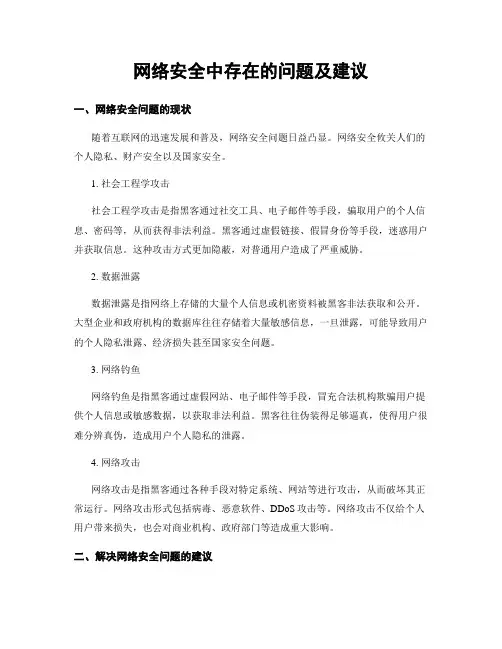 网络安全中存在的问题及建议

一、网络安全问题的现状

随着互联网的迅速发展和普及，网络安全问题日益凸显。网络安全攸关人们的个人隐私、财产安全以及国家安全。

1. 社会工程学攻击

社会工程学攻击是指黑客通过社交工具、电子邮件等手段，骗取用户的个人信息、密码等，从而获得非法利益。黑客通过虚假链接、假冒身份等手段，迷惑用户并获取信息。这种攻击方式更加隐蔽，对普通用户造成了严重威胁。

2. 数据泄露

数据泄露是指网络上存储的大量个人信息或机密资料被黑客非法获取和公开。大型企业和政府机构的数据库往往存储着大量敏感信息，一旦泄露，可能导致用户的个人隐私泄露、经济损失甚至国家安全问题。

3. 网络钓鱼

网络钓鱼是指黑客通过虚假网站、电子邮件等手段，冒充合法机构欺骗用户提供个人信息或敏感数据，以获取非法利益。黑客往往伪装得足够逼真，使得用户很难分辨真伪，造成用户个人隐私的泄露。

4. 网络攻击

网络攻击是指黑客通过各种手段对特定系统、网站等进行攻击，从而破坏其正常运行。网络攻击形式包括病毒、恶意软件、DDoS 攻击等。网络攻击不仅给个人用户带来损失，也会对商业机构、政府部门等造成重大影响。

二、解决网络安全问题的建议